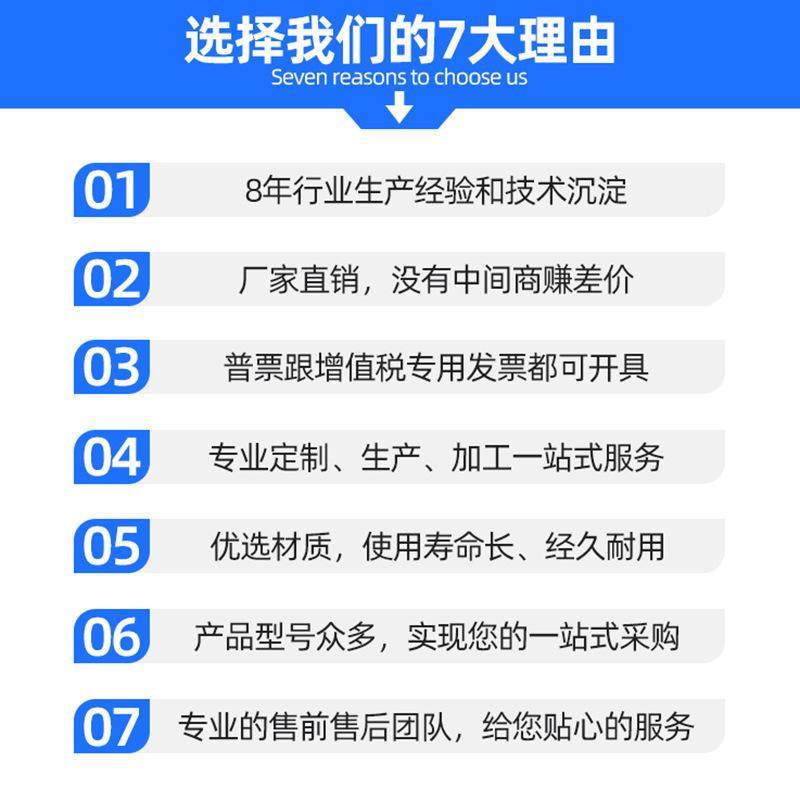 选择我们的7大理由
Seven reasons to choose us

01 8年行业生产经验和技术沉淀

02 厂家直销，没有中间商赚差价

03 普票跟增值税专用发票都可开具

04 专业定制、生产、加工一站式服务

05 优选材质，使用寿命长、经久耐用

06 产品型号众多，实现您的一站式采购

07 专业的售前售后团队，给您贴心的服务